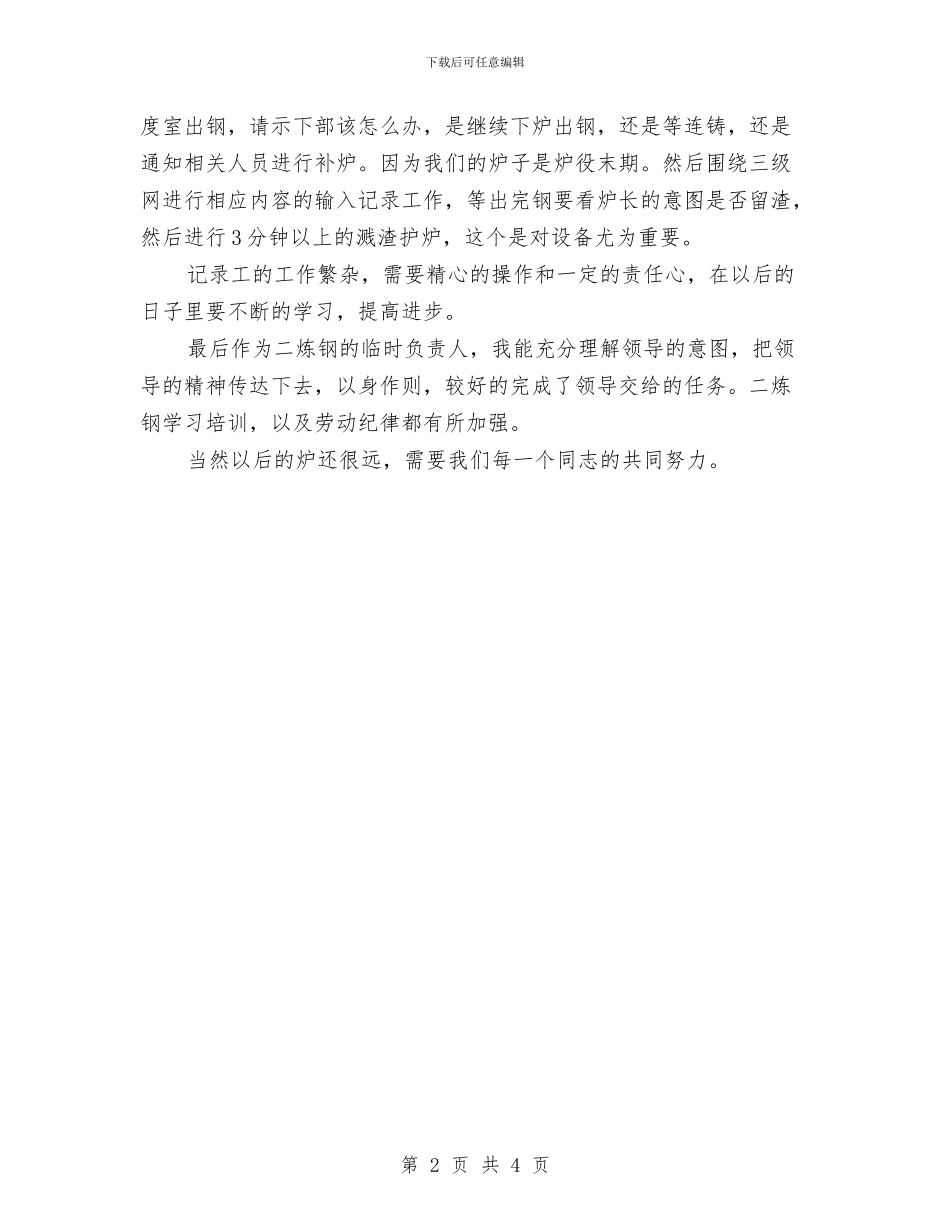 下载后可任意编辑

度室出钢，请示下部该怎么办，是继续下炉出钢，还是等连铸，还是通知相关人员进行补炉。因为我们的炉子是炉役末期。然后围绕三级网进行相应内容的输入记录工作，等出完钢要看炉长的意图是否留渣，然后进行3分钟以上的溅渣护炉，这个是对设备尤为重要。

记录工的工作繁杂，需要精心的操作和一定的责任心，在以后的日子里要不断的学习，提高进步。

最后作为二炼钢的临时负责人，我能充分理解领导的意图，把领导的精神传达下去，以身作则，较好的完成了领导交给的任务。二炼钢学习培训，以及劳动纪律都有所加强。

当然以后的炉还很远，需要我们每一个同志的共同努力。

第 2 页 共 4 页